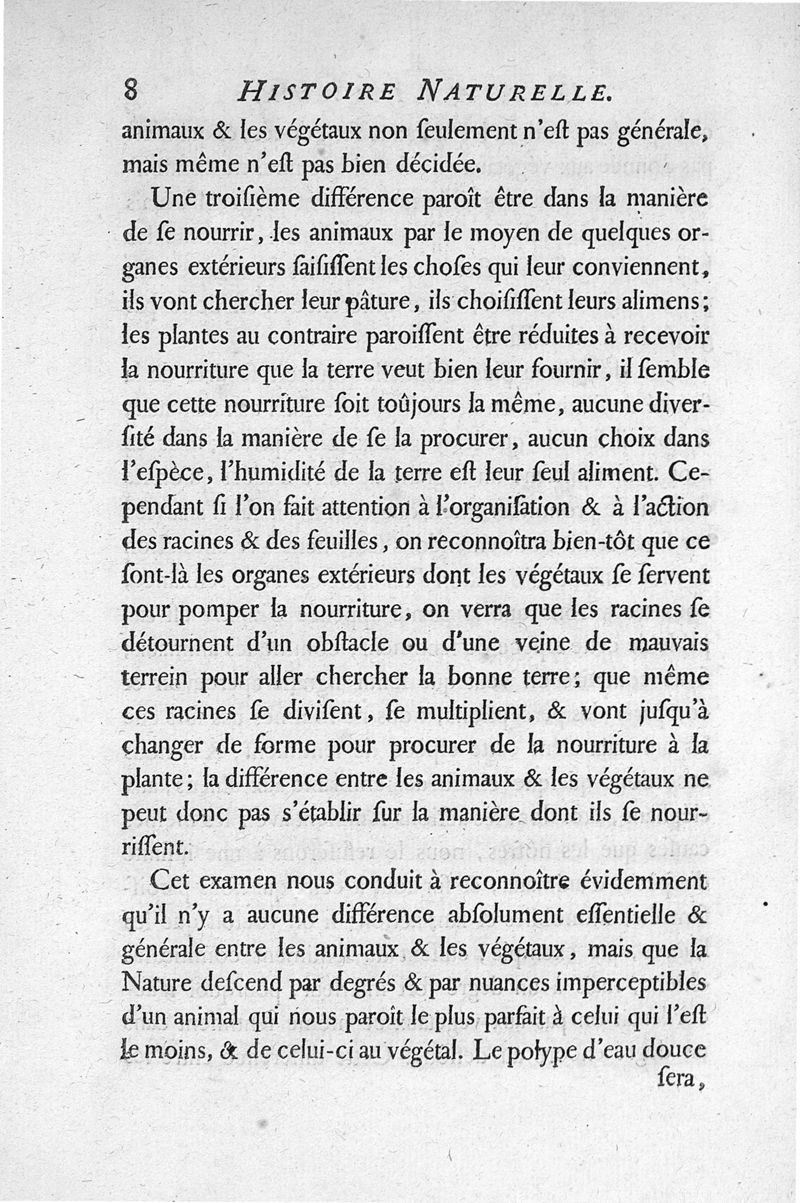 8 HISTOIRE NATURELLE.

animaux & les végétaux non ſeulement n'eſt pas générale, mais même n'eſt pas bien décidée.

Une troiſième différence paroît être dans la manière de ſe nourrir, les animaux par le moyen de quelques organes extérieurs ſaiſiſſent les choſes qui leur conviennent, ils vont chercher leur pâture, ils choiſiſſent leurs alimens; les plantes au contraire paroiſſent être réduites à recevoir la nourriture que la terre veut bien leur fournir, il ſemble que cette nourriture ſoit toûjours la même, aucune diverſité dans la manière de ſe la procurer, aucun choix dans l'eſpèce, l'humidité de la terre eſt leur ſeul aliment. Cependant ſi l'on fait attention à l'organiſation & à l'action des racines & des feuilles, on reconnoîtra bien-tôt que ce ſont-là les organes extérieurs dont les végétaux ſe ſervent pour pomper la nourriture, on verra que les racines ſe détournent d'un obſtacle ou d'une veine de mauvais terrein pour aller chercher la bonne terre; que même ces racines ſe diviſent, ſe multiplient, & vont juſqu'à changer de forme pour procurer de la nourriture à la plante; la différence entre les animaux & les végétaux ne peut donc pas s'établir ſur la manière dont ils ſe nourriſſent.

Cet examen nous conduit à reconnoître évidemment qu'il n'y a aucune différence abſolument eſſentielle & générale entre les animaux & les végétaux, mais que la Nature deſcend par degrés & par nuances imperceptibles d'un animal qui nous paroît le plus parfait à celui qui l'eſt le moins, & de celui-ci au végétal. Le polype d'eau douce

ſera,